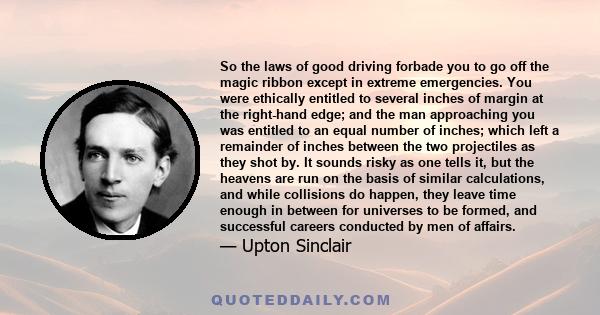 So the laws of good driving forbade you to go off the magic ribbon except in extreme emergencies. You were ethically entitled to several inches of margin at the right-hand edge; and the man approaching you was entitled to an equal number of inches; which left a remainder of inches between the two projectiles as they shot by. It sounds risky as one tells it, but the heavens are run on the basis of similar calculations, and while collisions do happen, they leave time enough in between for universes to be formed, and successful careers conducted by men of affairs.
— Upton Sinclair

QUOTEDDAILY.COM